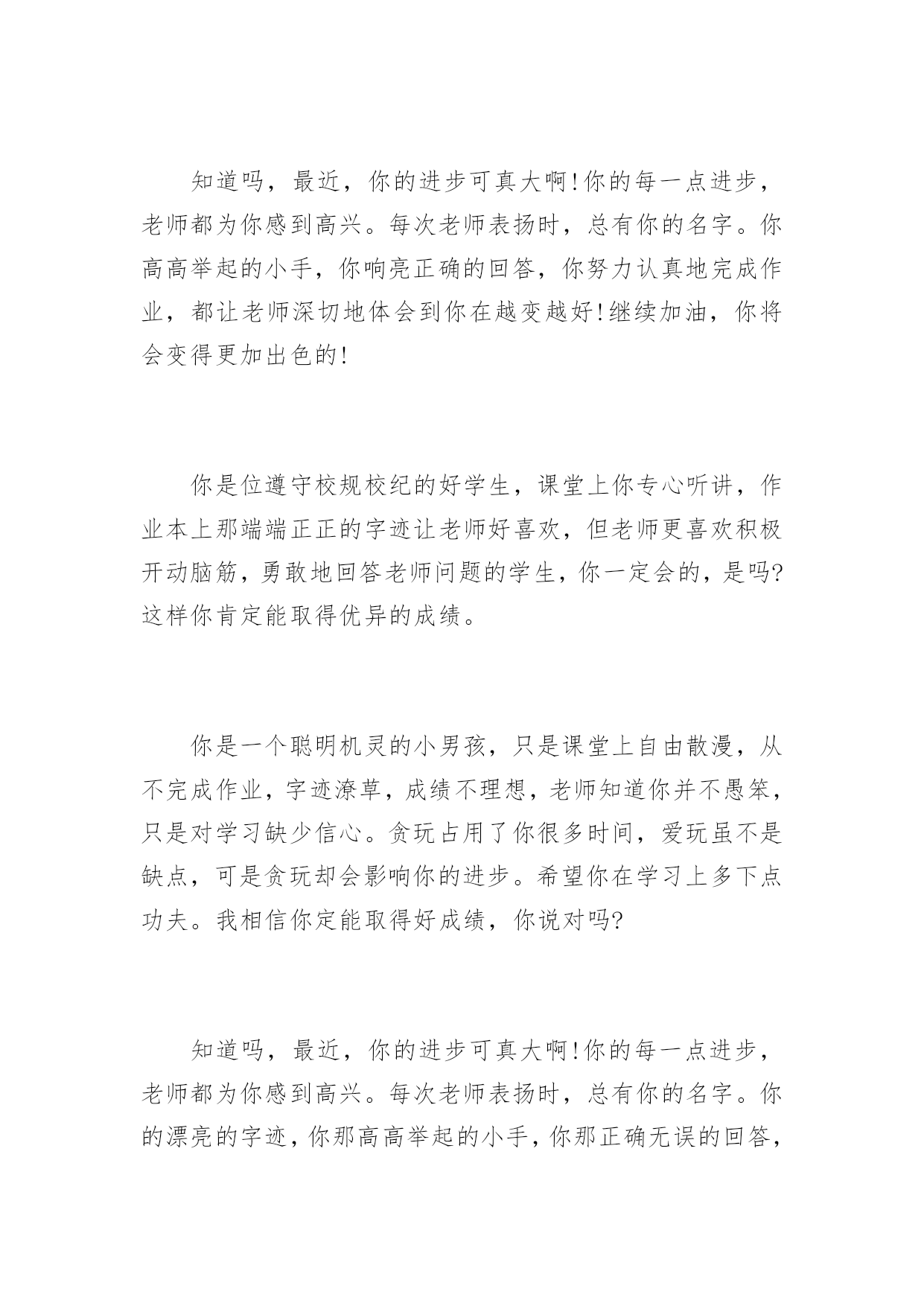 知道吗，最近，你的进步可真大啊!你的每一点进步，老师都为你感到高兴。每次老师表扬时，总有你的名字。你高高举起的小手，你响亮正确的回答，你努力认真地完成作业，都让老师深切地体会到你在越变越好!继续加油，你将会变得更加出色的!

你是位遵守校规校纪的好学生，课堂上你专心听讲，作业本上那端端正正的字迹让老师好喜欢，但老师更喜欢积极开动脑筋，勇敢地回答老师问题的学生，你一定会的，是吗?这样你肯定能取得优异的成绩。

你是一个聪明机灵的小男孩，只是课堂上自由散漫，从不完成作业，字迹潦草，成绩不理想，老师知道你并不愚笨，只是对学习缺少信心。贪玩占用了你很多时间，爱玩虽不是缺点，可是贪玩却会影响你的进步。希望你在学习上多下点功夫。我相信你定能取得好成绩，你说对吗?

知道吗，最近，你的进步可真大啊!你的每一点进步，老师都为你感到高兴。每次老师表扬时，总有你的名字。你的漂亮的字迹，你那高高举起的小手，你那正确无误的回答，